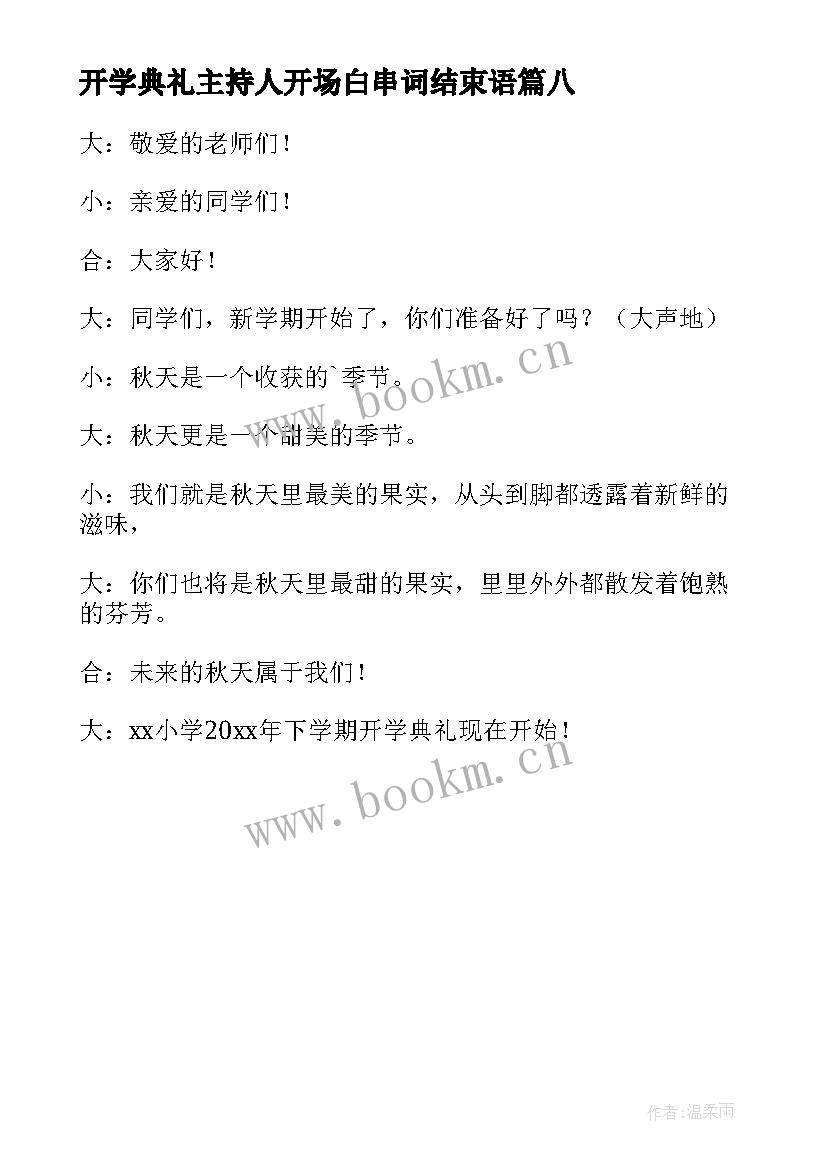 开学典礼主持人开场白串词结束语篇八

大：敬爱的老师们！

小：亲爱的同学们！

合：大家好！

大：同学们，新学期开始了，你们准备好了吗？（大声地）

小：秋天是一个收获的`季节。

大：秋天更是一个甜美的季节。

小：我们就是秋天里最美的果实，从头到脚都透露着新鲜的滋味，

大：你们也将是秋天里最甜的果实，里里外外都散发着饱熟的芬芳。

合：未来的秋天属于我们！

大：xx小学20xx年下学期开学典礼现在开始！

www.bookm.cn

www.bookm.cn

作者:温柔雨